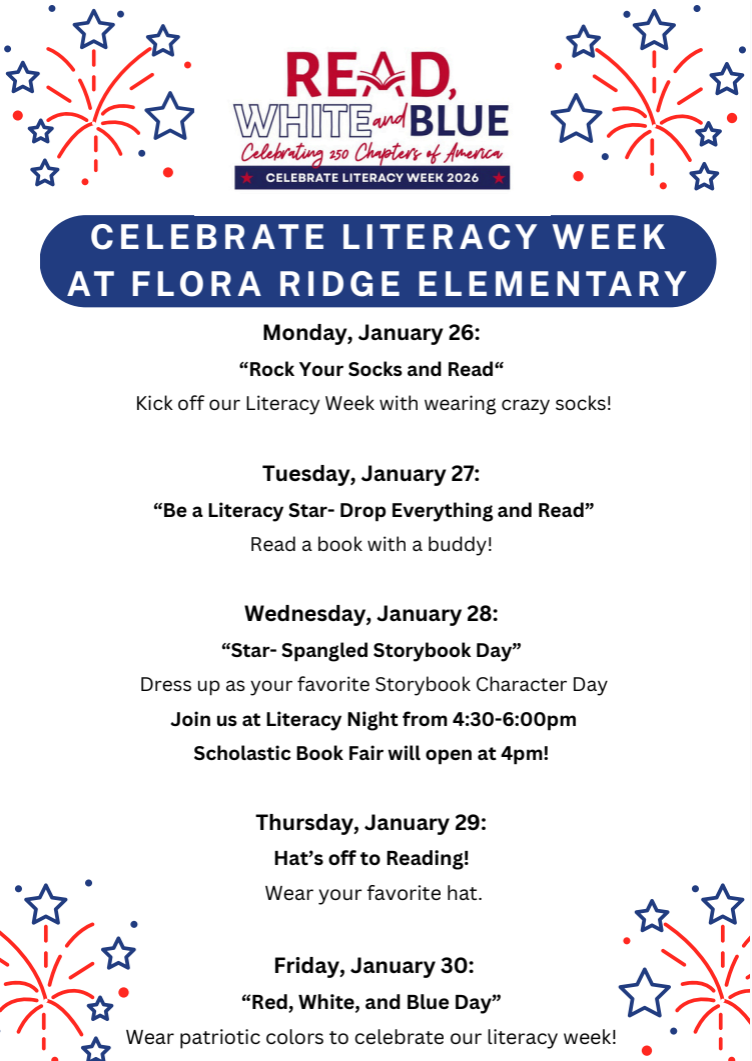 READ, WHITE and BLUE
Celebrating 250 Chapters of America
CELEBRATE LITERACY WEEK 2026

CELEBRATE LITERACY WEEK AT FLORA RIDGE ELEMENTARY

Monday, January 26:
“Rock Your Socks and Read“
Kick off our Literacy Week with wearing crazy socks!

Tuesday, January 27:
“Be a Literacy Star- Drop Everything and Read”
Read a book with a buddy!

Wednesday, January 28:
“Star- Spangled Storybook Day”
Dress up as your favorite Storybook Character Day
Join us at Literacy Night from 4:30-6:00pm
Scholastic Book Fair will open at 4pm!

Thursday, January 29:
Hat’s off to Reading!
Wear your favorite hat.

Friday, January 30:
“Red, White, and Blue Day”
Wear patriotic colors to celebrate our literacy week!